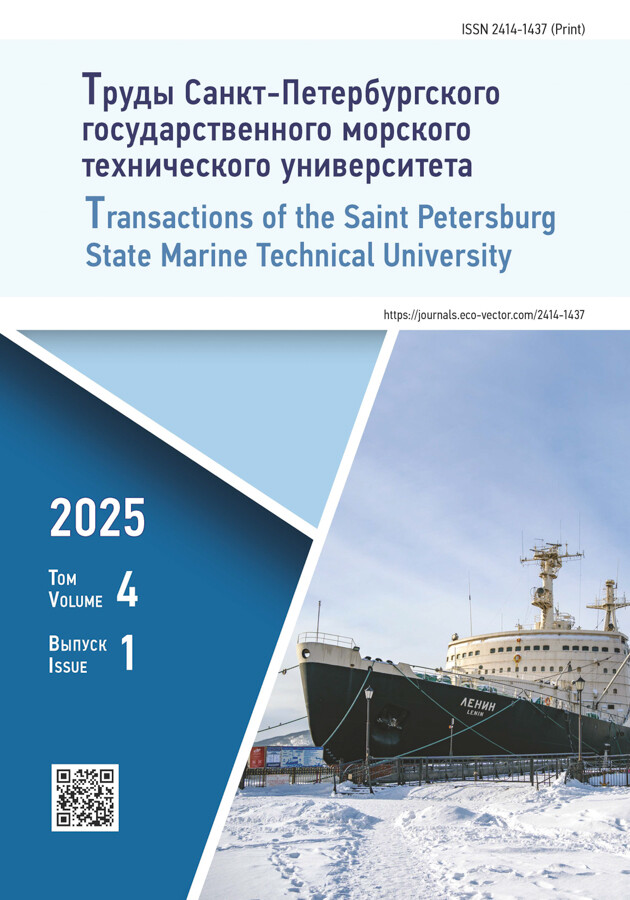 ISSN 2414-1437 (Print)

Труды Санкт-Петербургского государственного морского технического университета

Transactions of the Saint Petersburg State Marine Technical University

https://journals.eco-vector.com/2414-1437

2025

Том
Volume 4

Выпуск
Issue 1

ЛЕНИН
LENIN